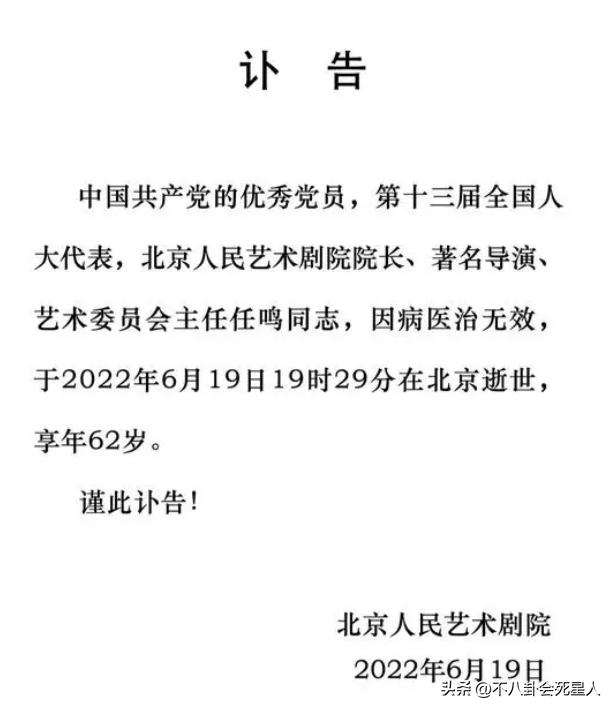 讣　告

中国共产党的优秀党员，第十三届全国人大代表，北京人民艺术剧院院长、著名导演、艺术委员会主任任鸣同志，因病医治无效，于2022年6月19日19时29分在北京逝世，享年62岁。

谨此讣告！

北京人民艺术剧院
2022年6月19日

头条 @不八卦会死星人